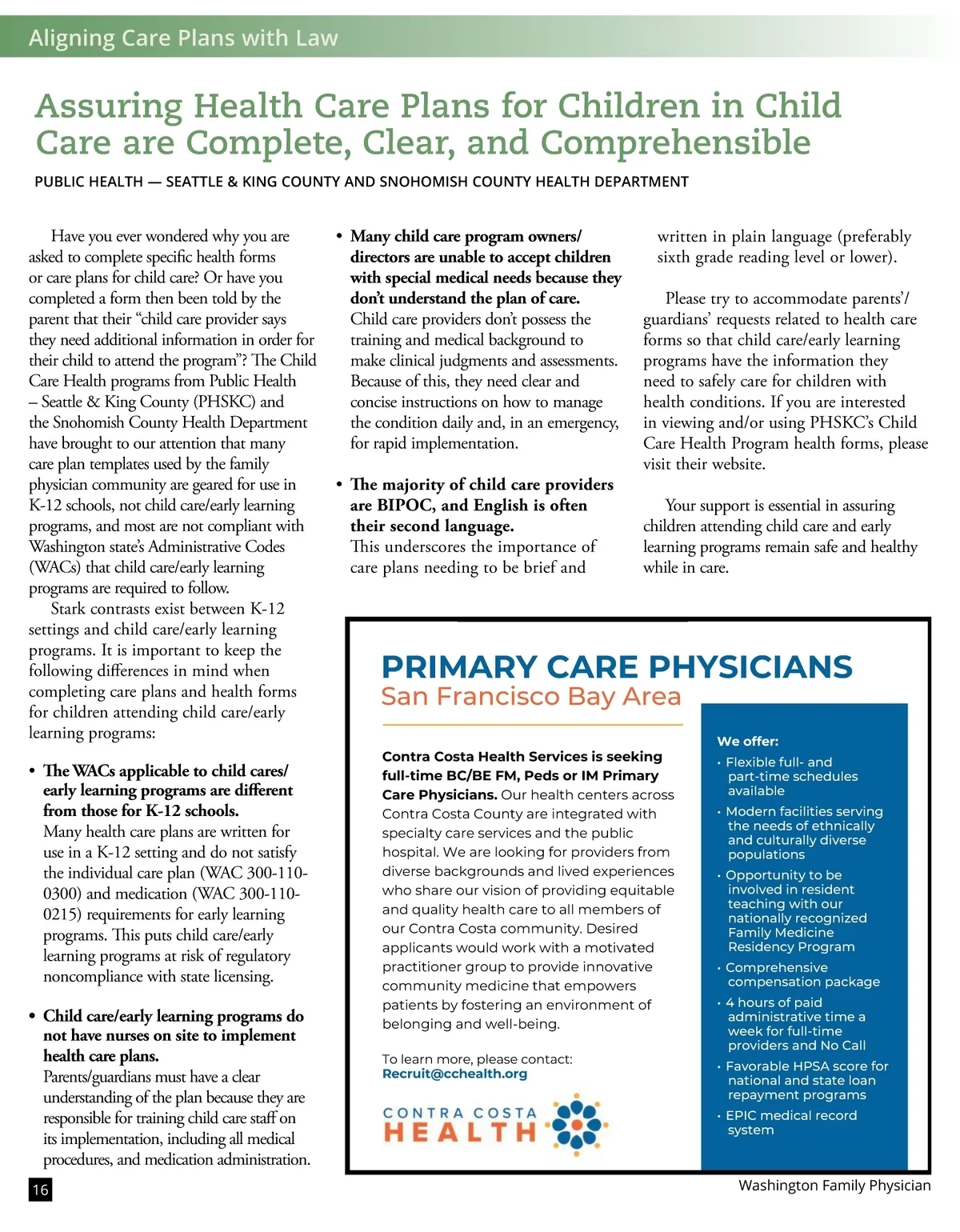 Aligning Care Plans with Law

Assuring Health Care Plans for Children in Child Care are Complete, Clear, and Comprehensible

PUBLIC HEALTH — SEATTLE & KING COUNTY AND SNOHOMISH COUNTY HEALTH DEPARTMENT

Have you ever wondered why you are asked to complete specific health forms or care plans for child care? Or have you completed a form then been told by the parent that their “child care provider says they need additional information in order for their child to attend the program”? The Child Care Health programs from Public Health – Seattle & King County (PHSKC) and the Snohomish County Health Department have brought to our attention that many care plan templates used by the family physician community are geared for use in K-12 schools, not child care/early learning programs, and most are not compliant with Washington state’s Administrative Codes (WACs) that child care/early learning programs are required to follow.

Stark contrasts exist between K-12 settings and child care/early learning programs. It is important to keep the following differences in mind when completing care plans and health forms for children attending child care/early learning programs:

• The WACs applicable to child cares/early learning programs are different from those for K-12 schools.
Many health care plans are written for use in a K-12 setting and do not satisfy the individual care plan (WAC 300-110-0300) and medication (WAC 300-110-0215) requirements for early learning programs. This puts child care/early learning programs at risk of regulatory noncompliance with state licensing.

• Child care/early learning programs do not have nurses on site to implement health care plans.
Parents/guardians must have a clear understanding of the plan because they are responsible for training child care staff on its implementation, including all medical procedures, and medication administration.

• Many child care program owners/directors are unable to accept children with special medical needs because they don’t understand the plan of care.
Child care providers don’t possess the training and medical background to make clinical judgments and assessments. Because of this, they need clear and concise instructions on how to manage the condition daily and, in an emergency, for rapid implementation.

• The majority of child care providers are BIPOC, and English is often their second language.
This underscores the importance of care plans needing to be brief and written in plain language (preferably sixth grade reading level or lower).

Please try to accommodate parents’/guardians’ requests related to health care forms so that child care/early learning programs have the information they need to safely care for children with health conditions. If you are interested in viewing and/or using PHSKC’s Child Care Health Program health forms, please visit their website.

Your support is essential in assuring children attending child care and early learning programs remain safe and healthy while in care.

PRIMARY CARE PHYSICIANS
San Francisco Bay Area

Contra Costa Health Services is seeking full-time BC/BE FM, Peds or IM Primary Care Physicians. Our health centers across Contra Costa County are integrated with specialty care services and the public hospital. We are looking for providers from diverse backgrounds and lived experiences who share our vision of providing equitable and quality health care to all members of our Contra Costa community. Desired applicants would work with a motivated practitioner group to provide innovative community medicine that empowers patients by fostering an environment of belonging and well-being.

To learn more, please contact:
Recruit@cchealth.org

CONTRA COSTA HEALTH

We offer:
• Flexible full- and part-time schedules available
• Modern facilities serving the needs of ethnically and culturally diverse populations
• Opportunity to be involved in resident teaching with our nationally recognized Family Medicine Residency Program
• Comprehensive compensation package
• 4 hours of paid administrative time a week for full-time providers and No Call
• Favorable HPSA score for national and state loan repayment programs
• EPIC medical record system

16

Washington Family Physician